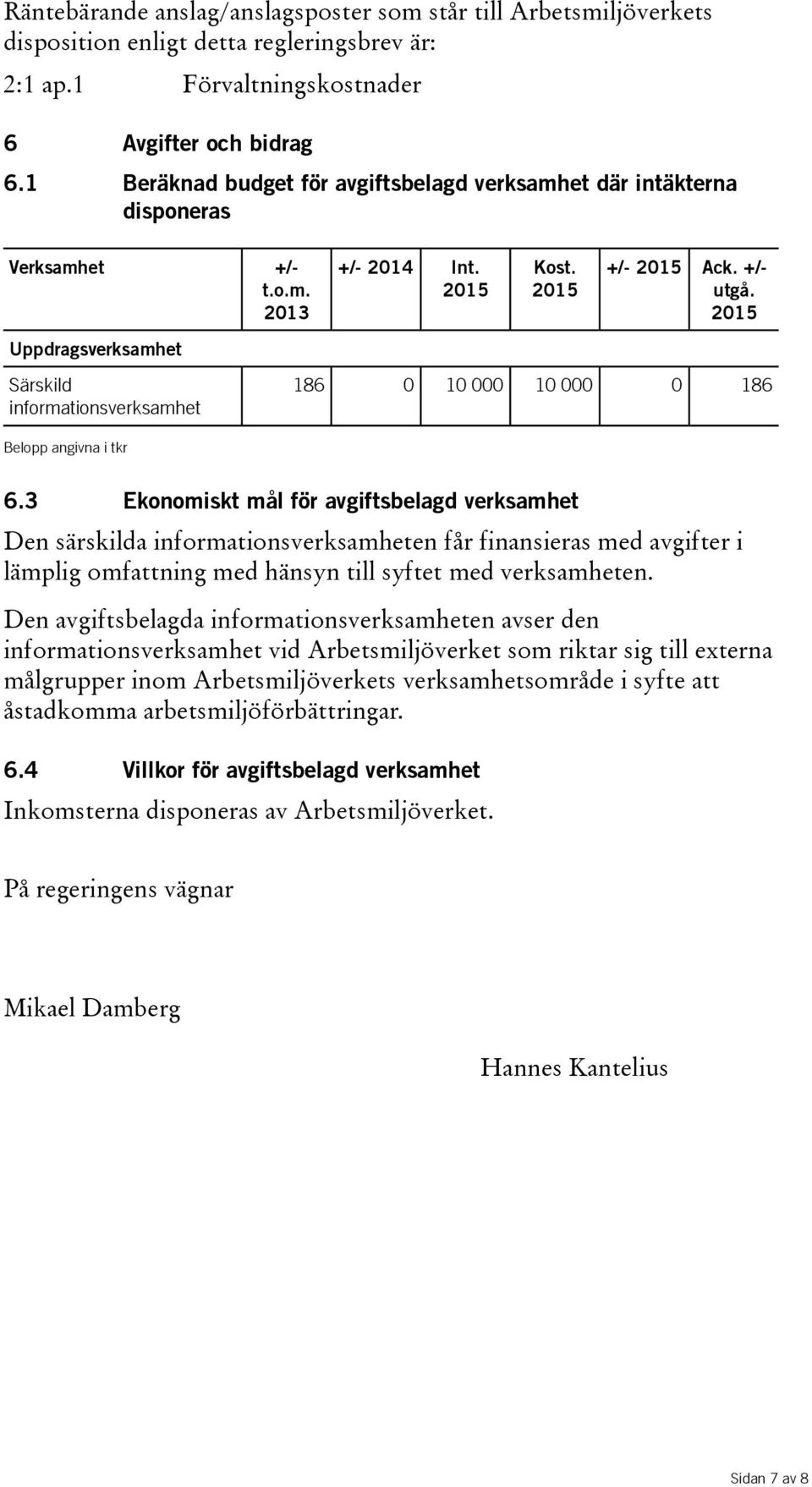 Räntebärande anslag/anslagsposter som står till Arbetsmiljöverkets disposition enligt detta regleringsbrev är:

2:1 ap.1 Förvaltningskostnader

6 Avgifter och bidrag

6.1 Beräknad budget för avgiftsbelagd verksamhet där intäkterna disponeras

| Verksamhet | +/- t.o.m. 2013 | +/- 2014 | Int. 2015 | Kost. 2015 | +/- 2015 | Ack. +/- utgå. 2015 |
|---|---|---|---|---|---|---|
| Uppdragsverksamhet | | | | | | |
| Särskild informationsverksamhet | 186 | 0 | 10 000 | 10 000 | 0 | 186 |

Belopp angivna i tkr

6.3 Ekonomiskt mål för avgiftsbelagd verksamhet

Den särskilda informationsverksamheten får finansieras med avgifter i lämplig omfattning med hänsyn till syftet med verksamheten.

Den avgiftsbelagda informationsverksamheten avser den informationsverksamhet vid Arbetsmiljöverket som riktar sig till externa målgrupper inom Arbetsmiljöverkets verksamhetsområde i syfte att åstadkomma arbetsmiljöförbättringar.

6.4 Villkor för avgiftsbelagd verksamhet

Inkomsterna disponeras av Arbetsmiljöverket.

På regeringens vägnar

Mikael Damberg

Hannes Kantelius

Sidan 7 av 8